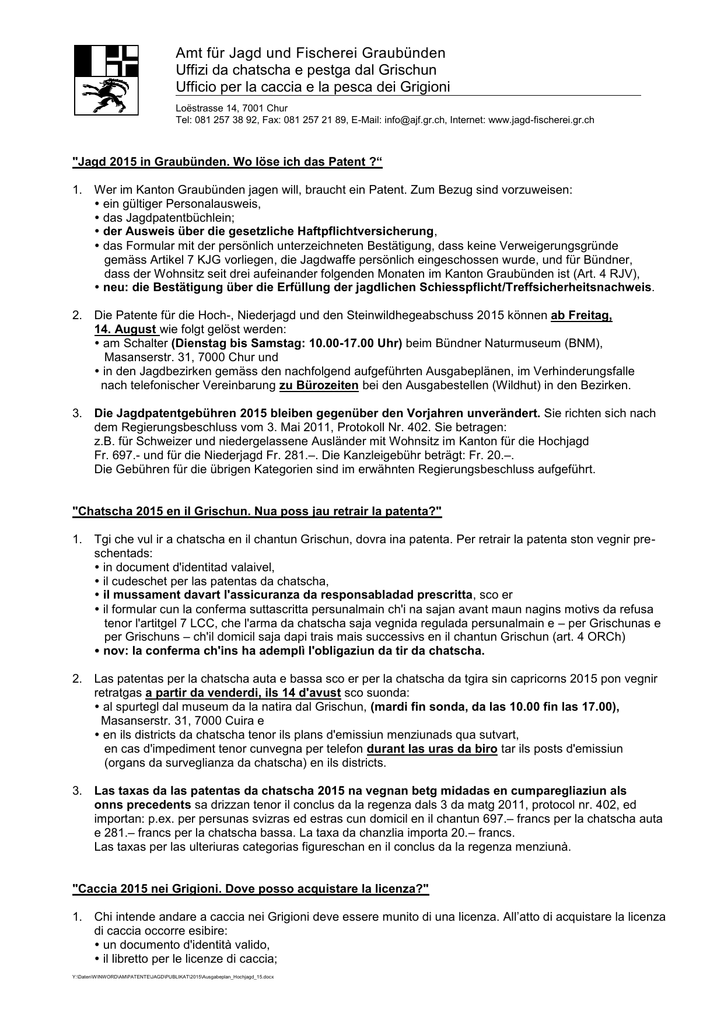 Amt für Jagd und Fischerei Graubünden
Uffizi da chatscha e pestga dal Grischun
Ufficio per la caccia e la pesca dei Grigioni

Loëstrasse 14, 7001 Chur
Tel: 081 257 38 92, Fax: 081 257 21 89, E-Mail: info@ajf.gr.ch, Internet: www.jagd-fischerei.gr.ch

"Jagd 2015 in Graubünden. Wo löse ich das Patent ?“

1. Wer im Kanton Graubünden jagen will, braucht ein Patent. Zum Bezug sind vorzuweisen:
• ein gültiger Personalausweis,
• das Jagdpatentbüchlein;
• der Ausweis über die gesetzliche Haftpflichtversicherung,
• das Formular mit der persönlich unterzeichneten Bestätigung, dass keine Verweigerungsgründe gemäss Artikel 7 KJG vorliegen, die Jagdwaffe persönlich eingeschossen wurde, und für Bündner, dass der Wohnsitz seit drei aufeinander folgenden Monaten im Kanton Graubünden ist (Art. 4 RJV),
• neu: die Bestätigung über die Erfüllung der jagdlichen Schiesspflicht/Treffsicherheitsnachweis.

2. Die Patente für die Hoch-, Niederjagd und den Steinwildhegeabschuss 2015 können ab Freitag, 14. August wie folgt gelöst werden:
• am Schalter (Dienstag bis Samstag: 10.00-17.00 Uhr) beim Bündner Naturmuseum (BNM), Masanserstr. 31, 7000 Chur und
• in den Jagdbezirken gemäss den nachfolgend aufgeführten Ausgabeplänen, im Verhinderungsfalle nach telefonischer Vereinbarung zu Bürozeiten bei den Ausgabestellen (Wildhut) in den Bezirken.

3. Die Jagdpatentgebühren 2015 bleiben gegenüber den Vorjahren unverändert. Sie richten sich nach dem Regierungsbeschluss vom 3. Mai 2011, Protokoll Nr. 402. Sie betragen:
z.B. für Schweizer und niedergelassene Ausländer mit Wohnsitz im Kanton für die Hochjagd Fr. 697.- und für die Niederjagd Fr. 281.–. Die Kanzleigebühr beträgt: Fr. 20.–.
Die Gebühren für die übrigen Kategorien sind im erwähnten Regierungsbeschluss aufgeführt.

"Chatscha 2015 en il Grischun. Nua poss jau retrair la patenta?"

1. Tgi che vul ir a chatscha en il chantun Grischun, dovra ina patenta. Per retrair la patenta ston vegnir preschentads:
• in document d'identitad valaivel,
• il cudeschet per las patentas da chatscha,
• il mussament davart l'assicuranza da responsabladad prescritta, sco er
• il formular cun la conferma suttascritta persunalmain ch'i na sajan avant maun nagins motivs da refusa tenor l'artitgel 7 LCC, che l'arma da chatscha saja vegnida regulada persunalmain e – per Grischunas e per Grischuns – ch'il domicil saja dapi trais mais successivs en il chantun Grischun (art. 4 ORCh)
• nov: la conferma ch'ins ha ademplì l'obligaziun da tir da chatscha.

2. Las patentas per la chatscha auta e bassa sco er per la chatscha da tgira sin capricorns 2015 pon vegnir retratgas a partir da venderdi, ils 14 d'avust sco suonda:
• al spurtegl dal museum da la natira dal Grischun, (mardi fin sonda, da las 10.00 fin las 17.00), Masanserstr. 31, 7000 Cuira e
• en ils districts da chatscha tenor ils plans d'emissiun menziunads qua sutvart, en cas d'impediment tenor cunvegna per telefon durant las uras da biro tar ils posts d'emissiun (organs da surveglianza da chatscha) en ils districts.

3. Las taxas da las patentas da chatscha 2015 na vegnan betg midadas en cumparegliaziun als onns precedents sa drizzan tenor il conclus da la regenza dals 3 da matg 2011, protocol nr. 402, ed importan: p.ex. per persunas svizras ed estras cun domicil en il chantun 697.– francs per la chatscha auta e 281.– francs per la chatscha bassa. La taxa da chanzlia importa 20.– francs.
Las taxas per las ulteriuras categorias figureschan en il conclus da la regenza menziunà.

"Caccia 2015 nei Grigioni. Dove posso acquistare la licenza?"

1. Chi intende andare a caccia nei Grigioni deve essere munito di una licenza. All'atto di acquistare la licenza di caccia occorre esibire:
• un documento d'identità valido,
• il libretto per le licenze di caccia;

Y:\Daten\WINWORD\AM\PATENTE\JAGD\PUBLIKAT\2015\Ausgabeplan_Hochjagd_15.docx